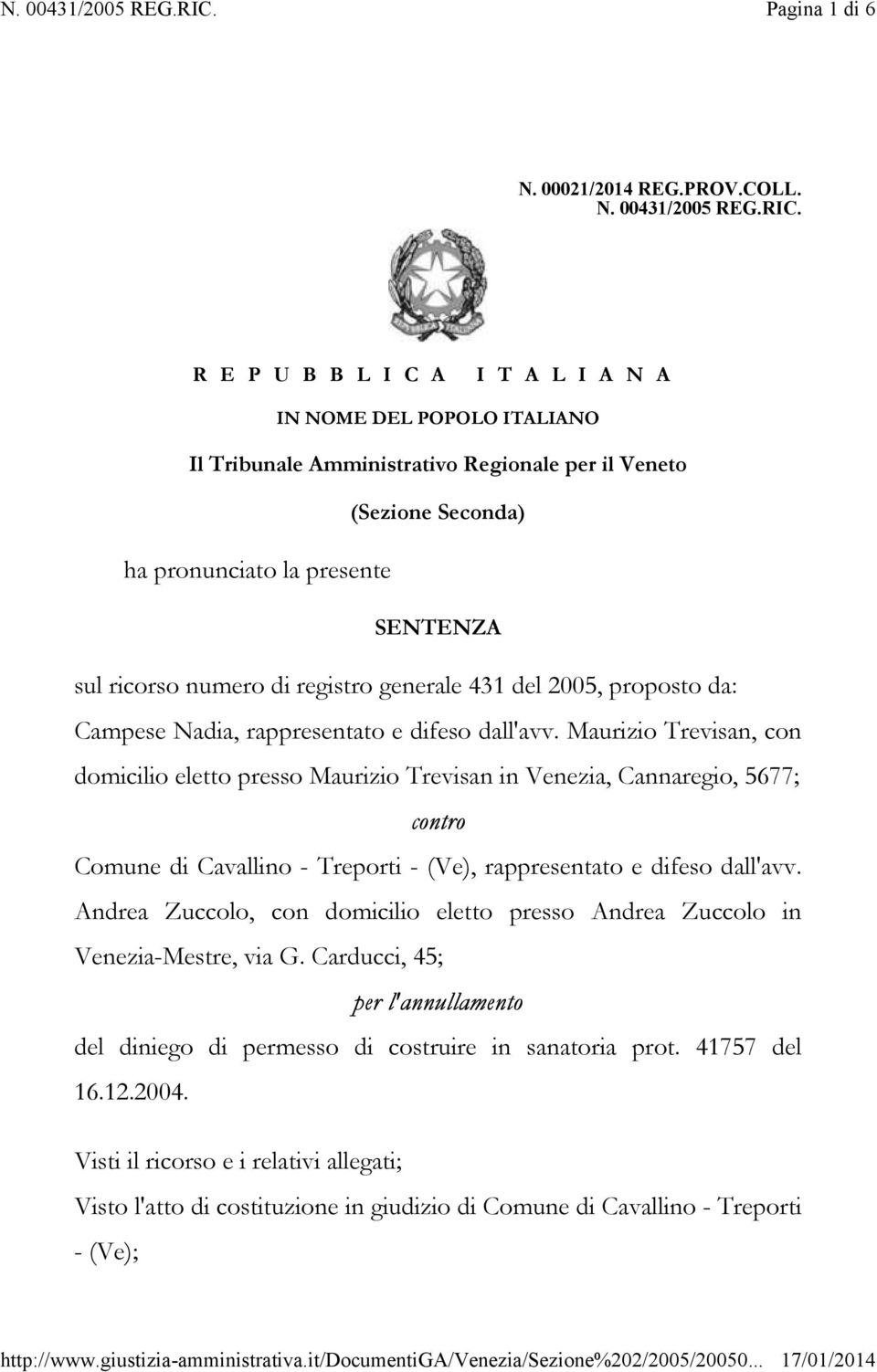 N. 00431/2005 REG.RIC. Pagina 1 di 6

N. 00021/2014 REG.PROV.COLL.
N. 00431/2005 REG.RIC.

R E P U B B L I C A I T A L I A N A

IN NOME DEL POPOLO ITALIANO

Il Tribunale Amministrativo Regionale per il Veneto

(Sezione Seconda)

ha pronunciato la presente

SENTENZA

sul ricorso numero di registro generale 431 del 2005, proposto da: Campese Nadia, rappresentato e difeso dall'avv. Maurizio Trevisan, con domicilio eletto presso Maurizio Trevisan in Venezia, Cannaregio, 5677;

contro

Comune di Cavallino - Treporti - (Ve), rappresentato e difeso dall'avv. Andrea Zuccolo, con domicilio eletto presso Andrea Zuccolo in Venezia-Mestre, via G. Carducci, 45;

per l'annullamento

del diniego di permesso di costruire in sanatoria prot. 41757 del 16.12.2004.

Visti il ricorso e i relativi allegati;

Visto l'atto di costituzione in giudizio di Comune di Cavallino - Treporti - (Ve);

http://www.giustizia-amministrativa.it/DocumentiGA/Venezia/Sezione%202/2005/20050... 17/01/2014